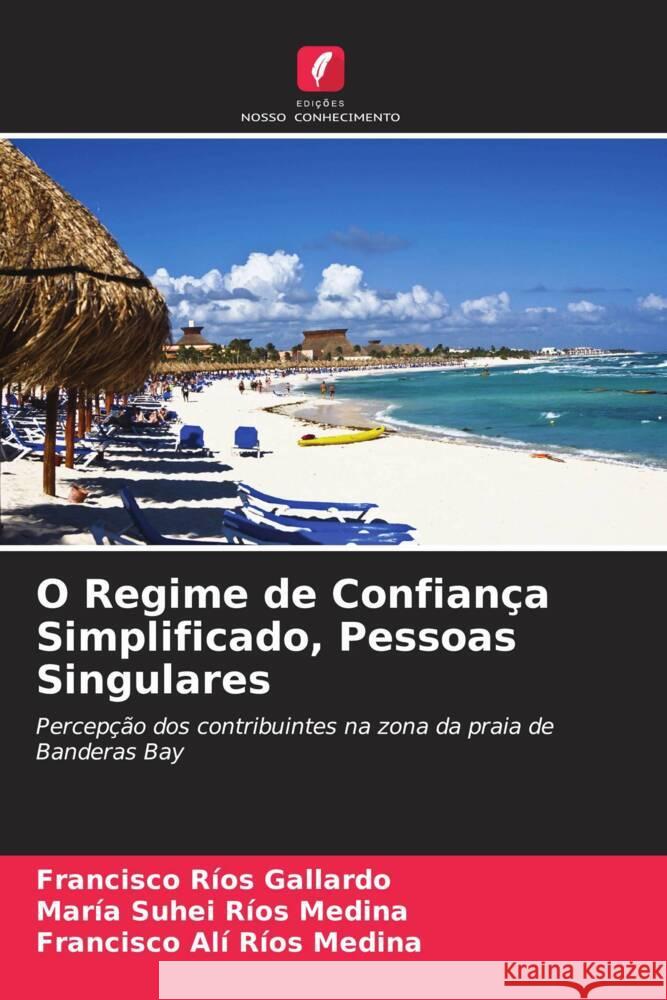 EDIÇÕES
NOSSO CONHECIMENTO

O Regime de Confiança Simplificado, Pessoas Singulares

Percepção dos contribuintes na zona da praia de Banderas Bay

Francisco Ríos Gallardo
María Suhei Ríos Medina
Francisco Alí Ríos Medina